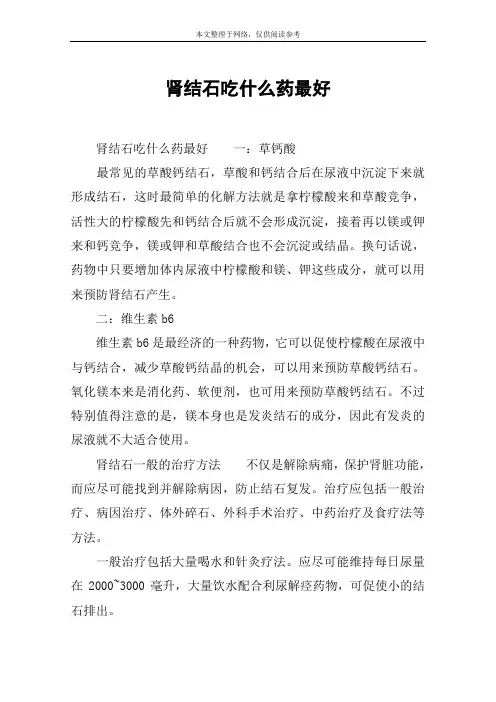 本文整理于网络，仅供阅读参考

肾结石吃什么药最好

肾结石吃什么药最好　　一：草钙酸

最常见的草酸钙结石，草酸和钙结合后在尿液中沉淀下来就形成结石，这时最简单的化解方法就是拿柠檬酸来和草酸竞争，活性大的柠檬酸先和钙结合后就不会形成沉淀，接着再以镁或钾来和钙竞争，镁或钾和草酸结合也不会沉淀或结晶。换句话说，药物中只要增加体内尿液中柠檬酸和镁、钾这些成分，就可以用来预防肾结石产生。

二：维生素 b6

维生素 b6 是最经济的一种药物，它可以促使柠檬酸在尿液中与钙结合，减少草酸钙结晶的机会，可以用来预防草酸钙结石。氧化镁本来是消化药、软便剂，也可用来预防草酸钙结石。不过特别值得注意的是，镁本身也是发炎结石的成分，因此有发炎的尿液就不大适合使用。

肾结石一般的治疗方法　　不仅是解除病痛，保护肾脏功能，而应尽可能找到并解除病因，防止结石复发。治疗应包括一般治疗、病因治疗、体外碎石、外科手术治疗、中药治疗及食疗法等方法。

一般治疗包括大量喝水和针灸疗法。应尽可能维持每日尿量在 2000~3000 毫升，大量饮水配合利尿解痉药物，可促使小的结石排出。